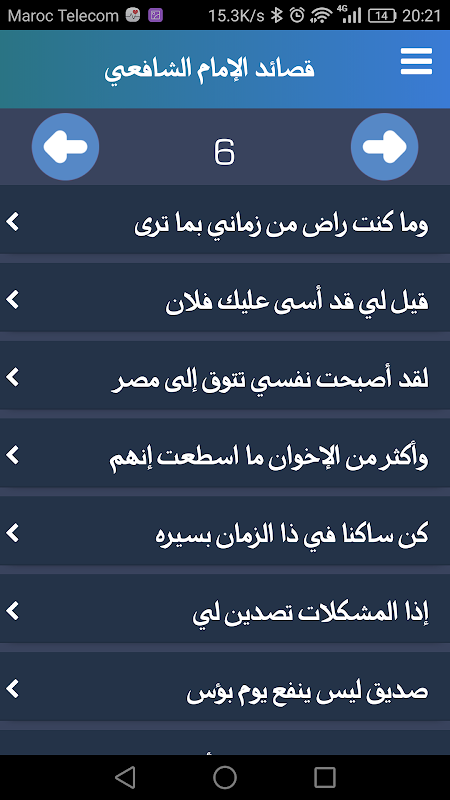 Maroc Telecom 15.3K/s 4G 14 20:21

قصائد الإمام الشافعي

6

وما كنت راض من زماني بما ترى

قيل لي قد أسى عليك فلان

لقد أصبحت نفسي تتوق إلى مصر

وأكثر من الإخوان ما اسطعت إنهم

كن ساكنا في ذا الزمان بسيره

إذا المشكلات تصدين لي

صديق ليس ينفع يوم بؤس